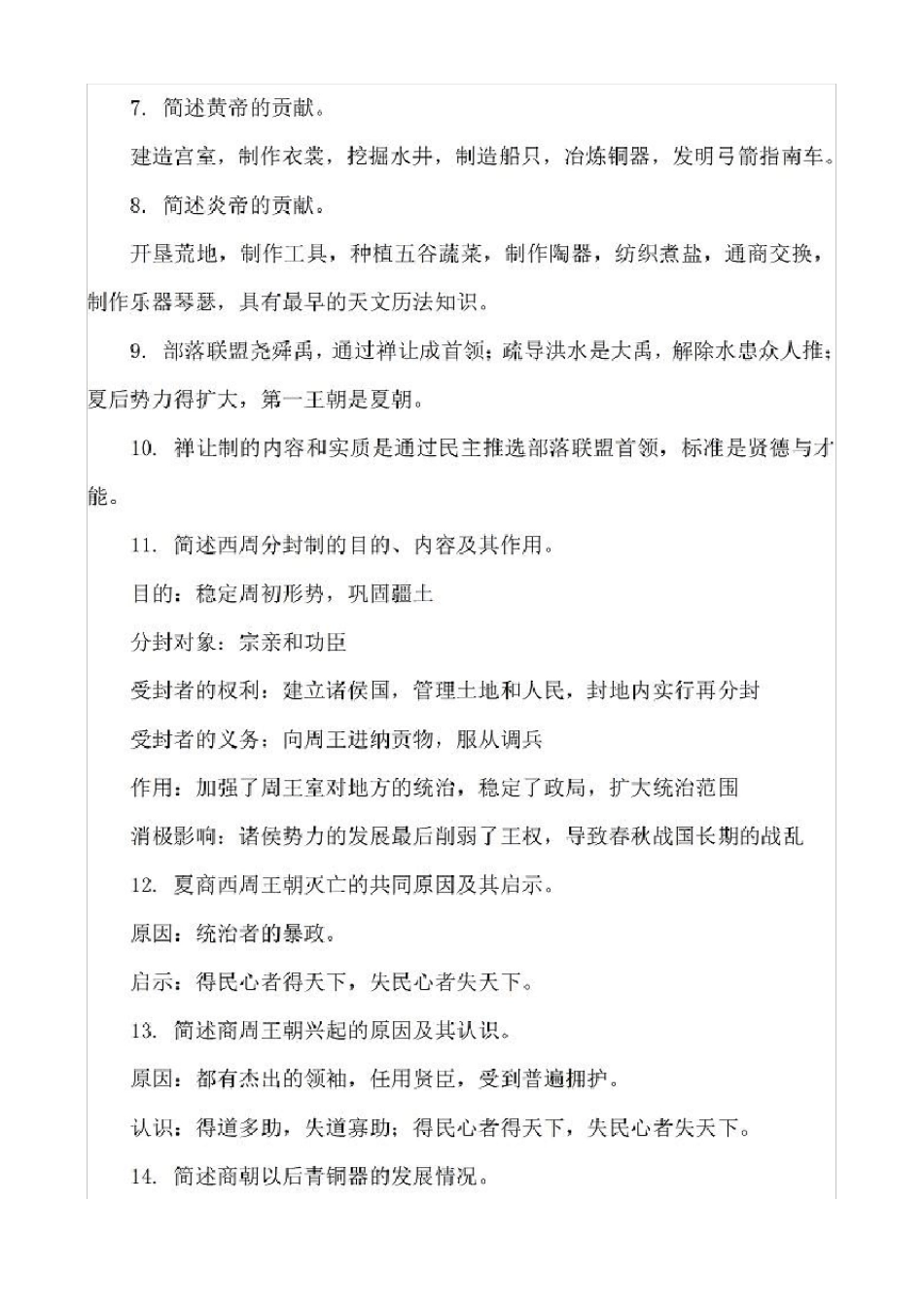 7. 简述黄帝的贡献。

建造宫室，制作衣裳，挖掘水井，制造船只，冶炼铜器，发明弓箭指南车。

8. 简述炎帝的贡献。

开垦荒地，制作工具，种植五谷蔬菜，制作陶器，纺织煮盐，通商交换，制作乐器琴瑟，具有最早的天文历法知识。

9. 部落联盟尧舜禹，通过禅让成首领；疏导洪水是大禹，解除水患众人推；夏后势力得扩大，第一王朝是夏朝。

10. 禅让制的内容和实质是通过民主推选部落联盟首领，标准是贤德与才能。

11. 简述西周分封制的目的、内容及其作用。

目的：稳定周初形势，巩固疆土

分封对象：宗亲和功臣

受封者的权利：建立诸侯国，管理土地和人民，封地内实行再分封

受封者的义务：向周王进纳贡物，服从调兵

作用：加强了周王室对地方的统治，稳定了政局，扩大统治范围

消极影响：诸侯势力的发展最后削弱了王权，导致春秋战国长期的战乱

12. 夏商西周王朝灭亡的共同原因及其启示。

原因：统治者的暴政。

启示：得民心者得天下，失民心者失天下。

13. 简述商周王朝兴起的原因及其认识。

原因：都有杰出的领袖，任用贤臣，受到普遍拥护。

认识：得道多助，失道寡助；得民心者得天下，失民心者失天下。

14. 简述商朝以后青铜器的发展情况。